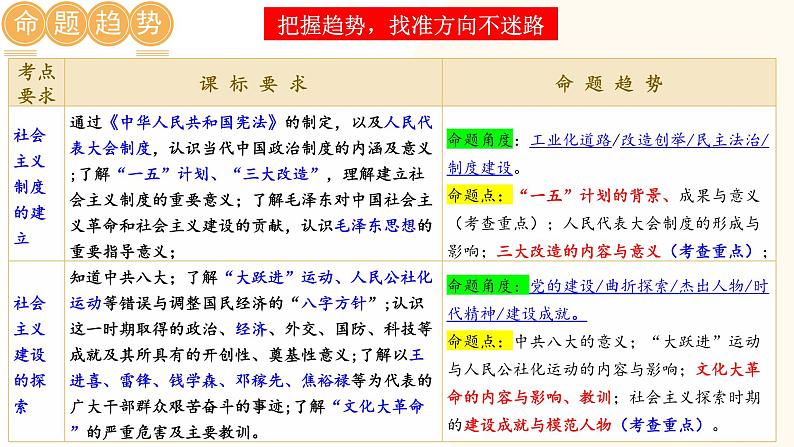 命题趋势

把握趋势，找准方向不迷路

| 考点要求 | 课标要求 | 命题趋势 |
|---|---|---|
| 社会主义制度的建立 | 通过《中华人民共和国宪法》的制定，以及人民代表大会制度，认识当代中国政治制度的内涵及意义；了解“一五”计划、“三大改造”，理解建立社会主义制度的重要意义；了解毛泽东对中国社会主义革命和社会主义建设的贡献，认识毛泽东思想的重要指导意义； | 命题角度：工业化道路/改造创举/民主法治/制度建设。 命题点：“一五”计划的背景、成果与意义（考查重点）；人民代表大会制度的形成与影响；三大改造的内容与意义（考查重点）； |
| 社会主义建设的探索 | 知道中共八大；了解“大跃进”运动、人民公社化运动等错误与调整国民经济的“八字方针”；认识这一时期取得的政治、经济、外交、国防、科技等成就及其所具有的开创性、奠基性意义；了解以王进喜、雷锋、钱学森、邓稼先、焦裕禄等为代表的广大干部群众艰苦奋斗的事迹；了解“文化大革命”的严重危害及主要教训。 | 命题角度：党的建设/曲折探索/杰出人物/时代精神/建设成就。 命题点：中共八大的意义；“大跃进”运动与人民公社化运动的内容与影响；文化大革命的内容与影响、教训；社会主义探索时期的建设成就与模范人物（考查重点）。 |